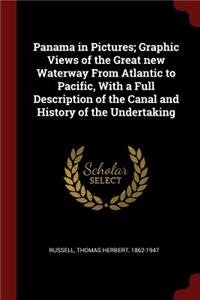 Panama in Pictures; Graphic Views of the Great new Waterway From Atlantic to Pacific, With a Full Description of the Canal and History of the Undertaking

Scholar SELECT

RUSSELL, THOMAS HERBERT, 1862-1947